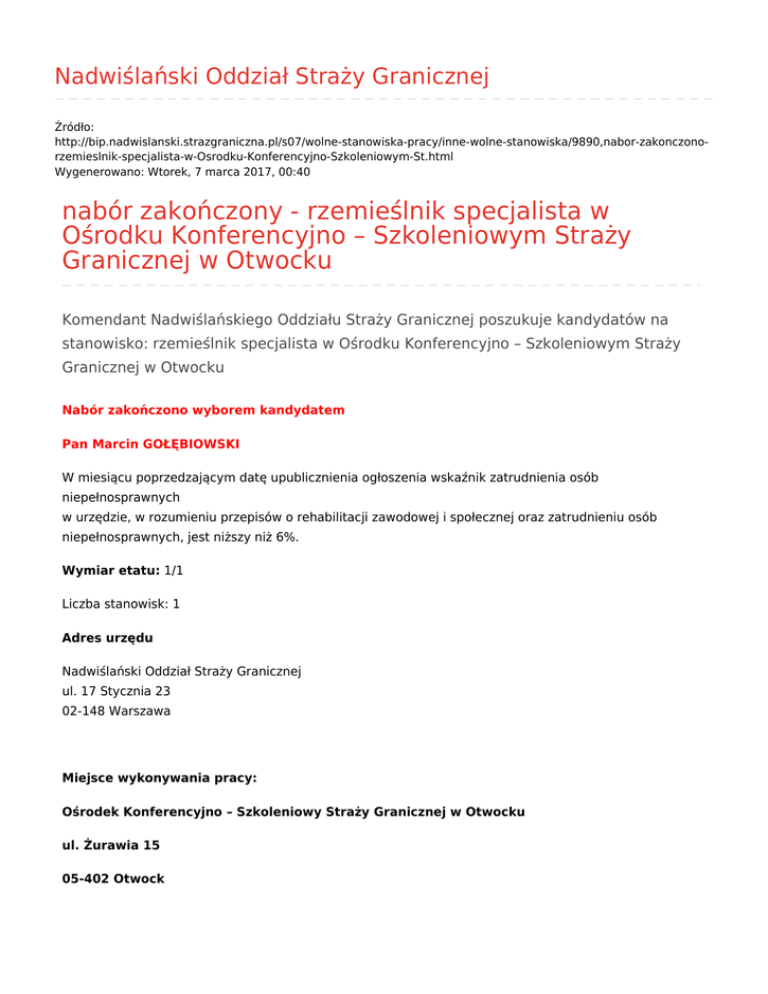 Nadwiślański Oddział Straży Granicznej

Źródło: http://bip.nadwislanski.strazgraniczna.pl/s07/wolne-stanowiska-pracy/inne-wolne-stanowiska/9890,nabor-zakonczono-rzemieslnik-specjalista-w-Osrodku-Konferencyjno-Szkoleniowym-St.html
Wygenerowano: Wtorek, 7 marca 2017, 00:40

nabór zakończony - rzemieślnik specjalista w Ośrodku Konferencyjno – Szkoleniowym Straży Granicznej w Otwocku

Komendant Nadwiślańskiego Oddziału Straży Granicznej poszukuje kandydatów na stanowisko: rzemieślnik specjalista w Ośrodku Konferencyjno – Szkoleniowym Straży Granicznej w Otwocku

Nabór zakończono wyborem kandydatem

Pan Marcin GOŁĘBIOWSKI

W miesiącu poprzedzającym datę upublicznienia ogłoszenia wskaźnik zatrudnienia osób niepełnosprawnych
w urzędzie, w rozumieniu przepisów o rehabilitacji zawodowej i społecznej oraz zatrudnieniu osób niepełnosprawnych, jest niższy niż 6%.

Wymiar etatu: 1/1

Liczba stanowisk: 1

Adres urzędu

Nadwiślański Oddział Straży Granicznej
ul. 17 Stycznia 23
02-148 Warszawa

Miejsce wykonywania pracy:

Ośrodek Konferencyjno – Szkoleniowy Straży Granicznej w Otwocku

ul. Żurawia 15

05-402 Otwock